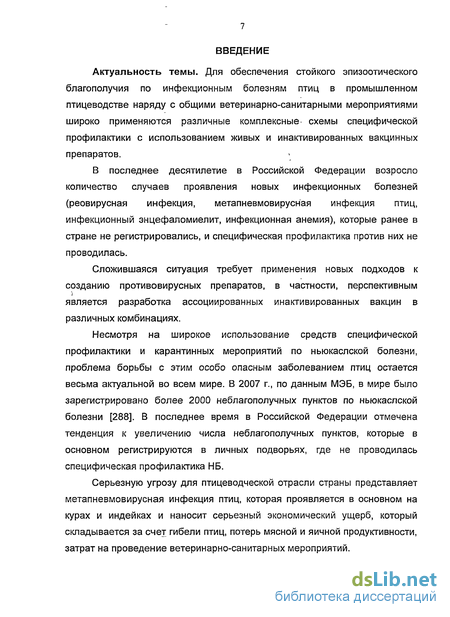 7

ВВЕДЕНИЕ

Актуальность темы. Для обеспечения стойкого эпизоотического благополучия по инфекционным болезням птиц в промышленном птицеводстве наряду с общими ветеринарно-санитарными мероприятиями широко применяются различные комплексные схемы специфической профилактики с использованием живых и инактивированных вакцинных препаратов.

В последнее десятилетие в Российской Федерации возросло количество случаев проявления новых инфекционных болезней (реовирусная инфекция, метапневмовирусная инфекция птиц, инфекционный энцефаломиелит, инфекционная анемия), которые ранее в стране не регистрировались, и специфическая профилактика против них не проводилась.

Сложившаяся ситуация требует применения новых подходов к созданию противовирусных препаратов, в частности, перспективным является разработка ассоциированных инактивированных вакцин в различных комбинациях.

Несмотря на широкое использование средств специфической профилактики и карантинных мероприятий по ньюкаслской болезни, проблема борьбы с этим особо опасным заболеванием птиц остается весьма актуальной во всем мире. В 2007 г., по данным МЭБ, в мире было зарегистрировано более 2000 неблагополучных пунктов по ньюкаслской болезни [288]. В последнее время в Российской Федерации отмечена тенденция к увеличению числа неблагополучных пунктов, которые в основном регистрируются в личных подворьях, где не проводилась специфическая профилактика НБ.

Серьезную угрозу для птицеводческой отрасли страны представляет метапневмовирусная инфекция птиц, которая проявляется в основном на курах и индейках и наносит серьезный экономический ущерб, который складывается за счет гибели птиц, потерь мясной и яичной продуктивности, затрат на проведение ветеринарно-санитарных мероприятий.

dsLib.net
библиотека диссертаций